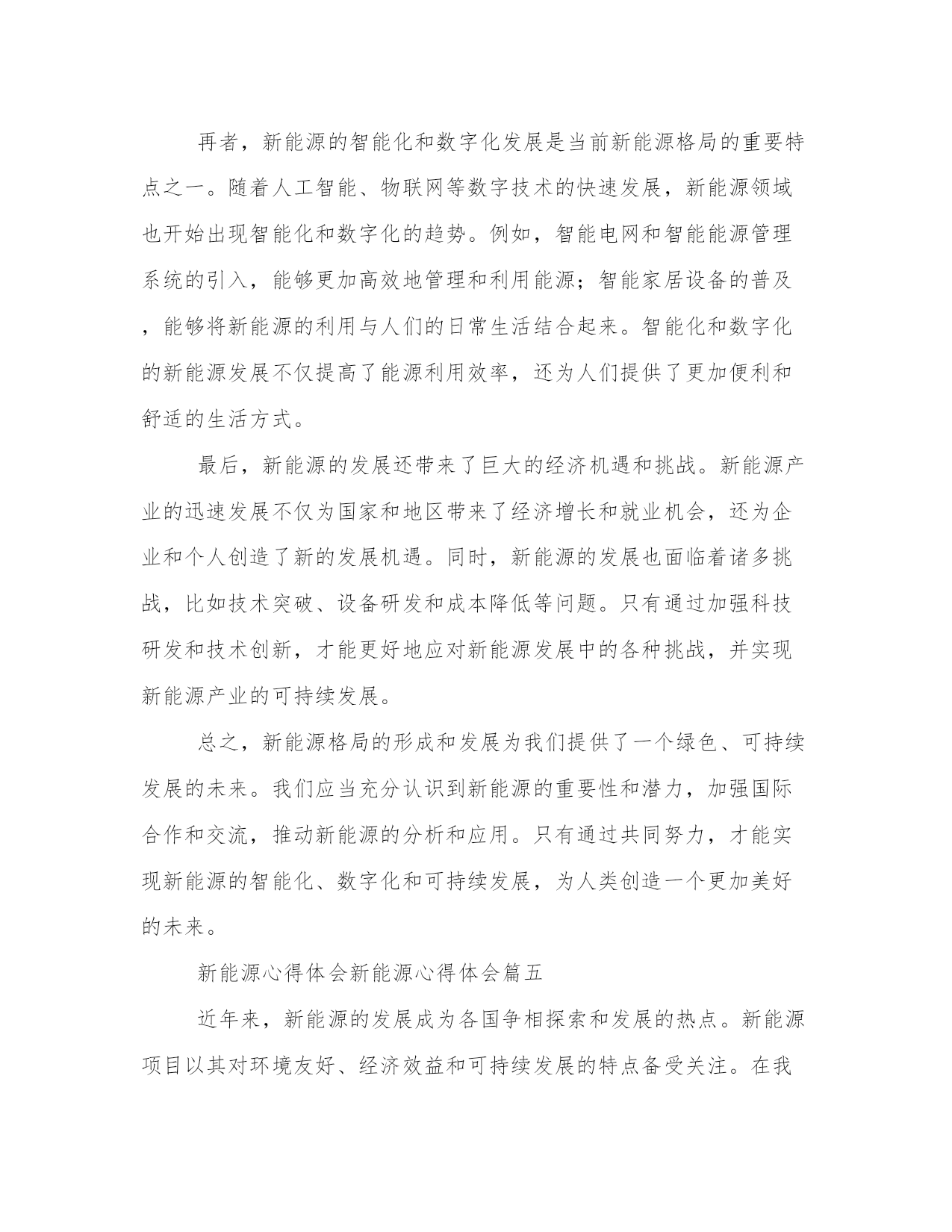 再者，新能源的智能化和数字化发展是当前新能源格局的重要特点之一。随着人工智能、物联网等数字技术的快速发展，新能源领域也开始出现智能化和数字化的趋势。例如，智能电网和智能能源管理系统的引入，能够更加高效地管理和利用能源；智能家居设备的普及，能够将新能源的利用与人们的日常生活结合起来。智能化和数字化的新能源发展不仅提高了能源利用效率，还为人们提供了更加便利和舒适的生活方式。

最后，新能源的发展还带来了巨大的经济机遇和挑战。新能源产业的迅速发展不仅为国家和地区带来了经济增长和就业机会，还为企业和个人创造了新的发展机遇。同时，新能源的发展也面临着诸多挑战，比如技术突破、设备研发和成本降低等问题。只有通过加强科技研发和技术创新，才能更好地应对新能源发展中的各种挑战，并实现新能源产业的可持续发展。

总之，新能源格局的形成和发展为我们提供了一个绿色、可持续发展的未来。我们应当充分认识到新能源的重要性和潜力，加强国际合作和交流，推动新能源的分析和应用。只有通过共同努力，才能实现新能源的智能化、数字化和可持续发展，为人类创造一个更加美好的未来。

新能源心得体会新能源心得体会篇五

近年来，新能源的发展成为各国争相探索和发展的热点。新能源项目以其对环境友好、经济效益和可持续发展的特点备受关注。在我